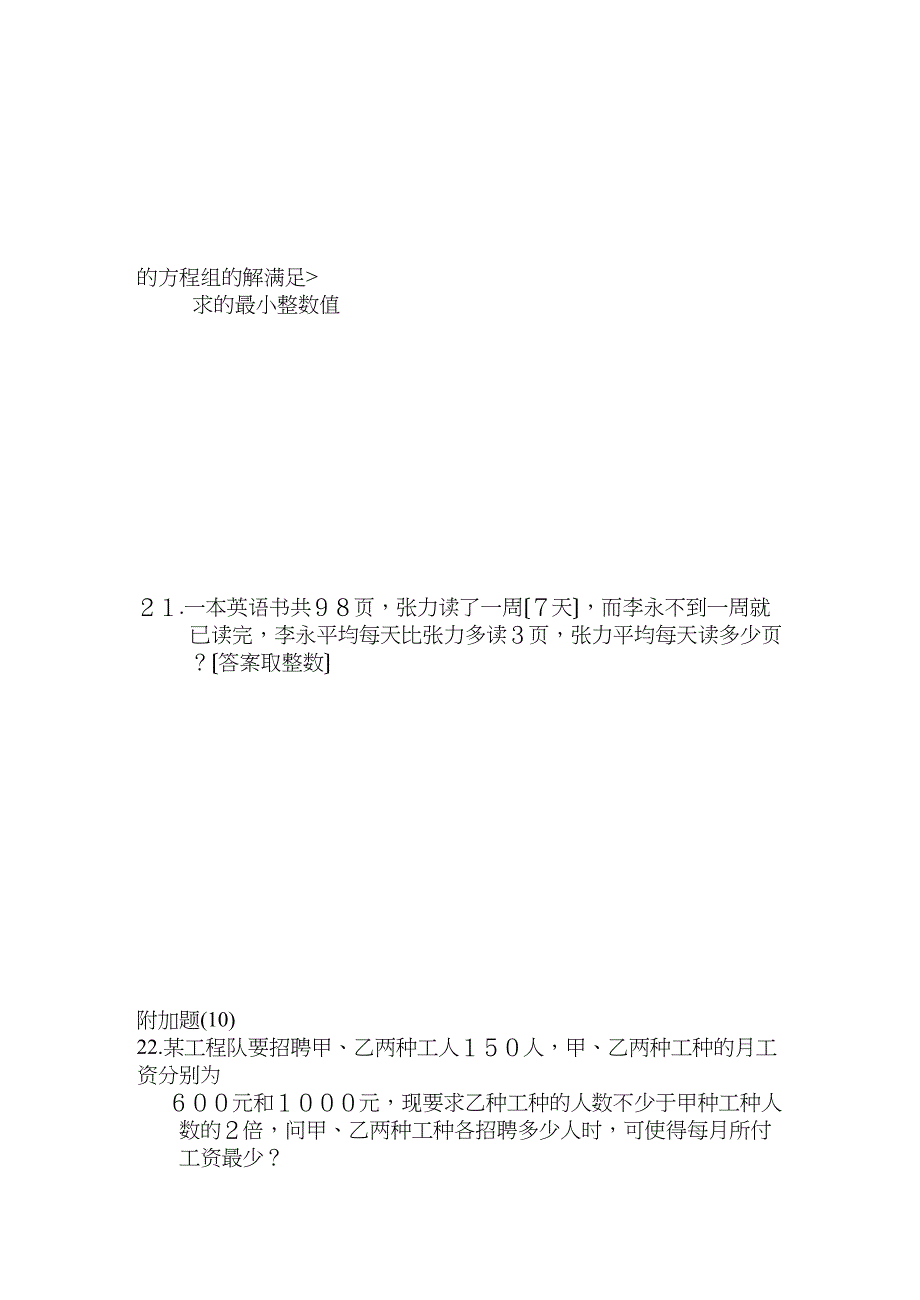 的方程组的解满足>

求的最小整数值

２１.一本英语书共９８页，张力读了一周[７天]，而李永不到一周就已读完，李永平均每天比张力多读３页，张力平均每天读多少页？[答案取整数]

附加题(10)

22.某工程队要招聘甲、乙两种工人１５０人，甲、乙两种工种的月工资分别为

６００元和１０００元，现要求乙种工种的人数不少于甲种工种人数的２倍，问甲、乙两种工种各招聘多少人时，可使得每月所付工资最少？